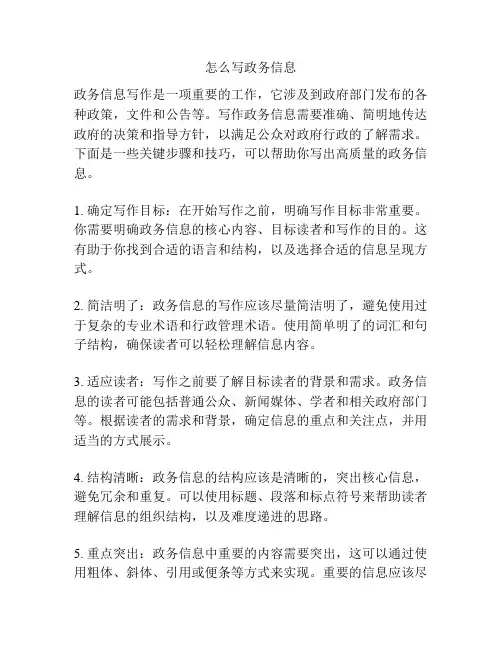 怎么写政务信息

政务信息写作是一项重要的工作，它涉及到政府部门发布的各种政策，文件和公告等。写作政务信息需要准确、简明地传达政府的决策和指导方针，以满足公众对政府行政的了解需求。下面是一些关键步骤和技巧，可以帮助你写出高质量的政务信息。

1. 确定写作目标：在开始写作之前，明确写作目标非常重要。你需要明确政务信息的核心内容、目标读者和写作的目的。这有助于你找到合适的语言和结构，以及选择合适的信息呈现方式。

2. 简洁明了：政务信息的写作应该尽量简洁明了，避免使用过于复杂的专业术语和行政管理术语。使用简单明了的词汇和句子结构，确保读者可以轻松理解信息内容。

3. 适应读者：写作之前要了解目标读者的背景和需求。政务信息的读者可能包括普通公众、新闻媒体、学者和相关政府部门等。根据读者的需求和背景，确定信息的重点和关注点，并用适当的方式展示。

4. 结构清晰：政务信息的结构应该是清晰的，突出核心信息，避免冗余和重复。可以使用标题、段落和标点符号来帮助读者理解信息的组织结构，以及难度递进的思路。

5. 重点突出：政务信息中重要的内容需要突出，这可以通过使用粗体、斜体、引用或便条等方式来实现。重要的信息应该尽